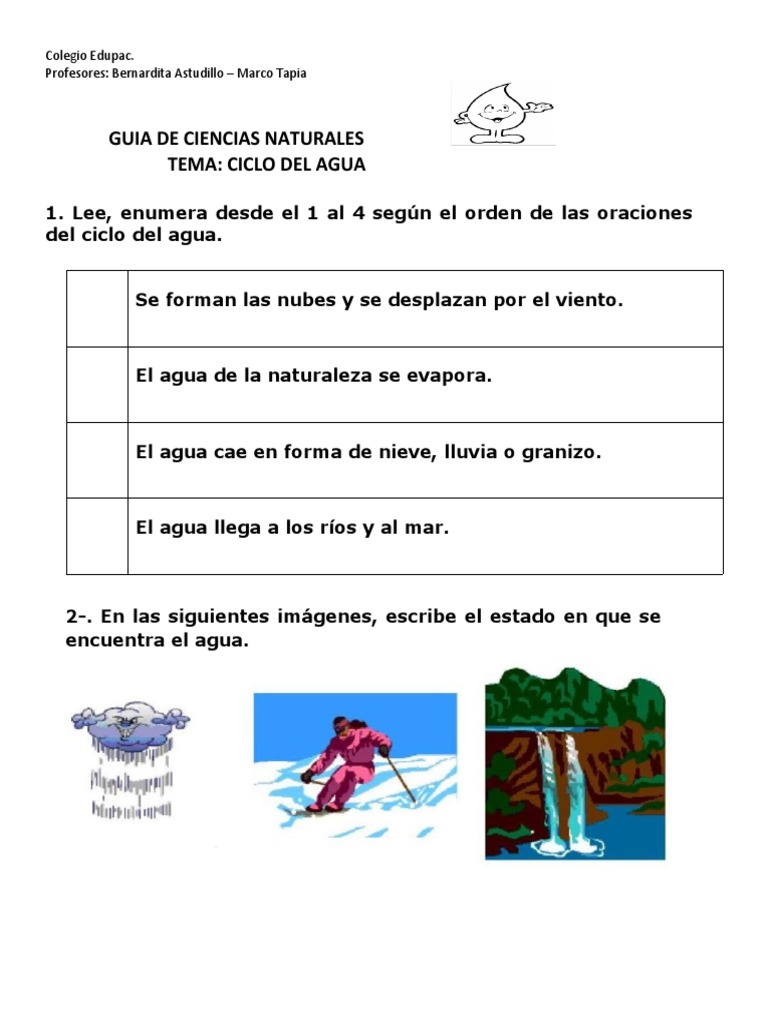 Colegio Edupac.
Profesores: Bernardita Astudillo – Marco Tapia

GUIA DE CIENCIAS NATURALES
TEMA: CICLO DEL AGUA

1. Lee, enumera desde el 1 al 4 según el orden de las oraciones del ciclo del agua.

| | |
|---|---|
| | Se forman las nubes y se desplazan por el viento. |
| | El agua de la naturaleza se evapora. |
| | El agua cae en forma de nieve, lluvia o granizo. |
| | El agua llega a los ríos y al mar. |

2-. En las siguientes imágenes, escribe el estado en que se encuentra el agua.